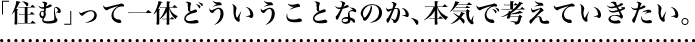 「住む」って一体どういうことなのか、本気で考えていきたい。